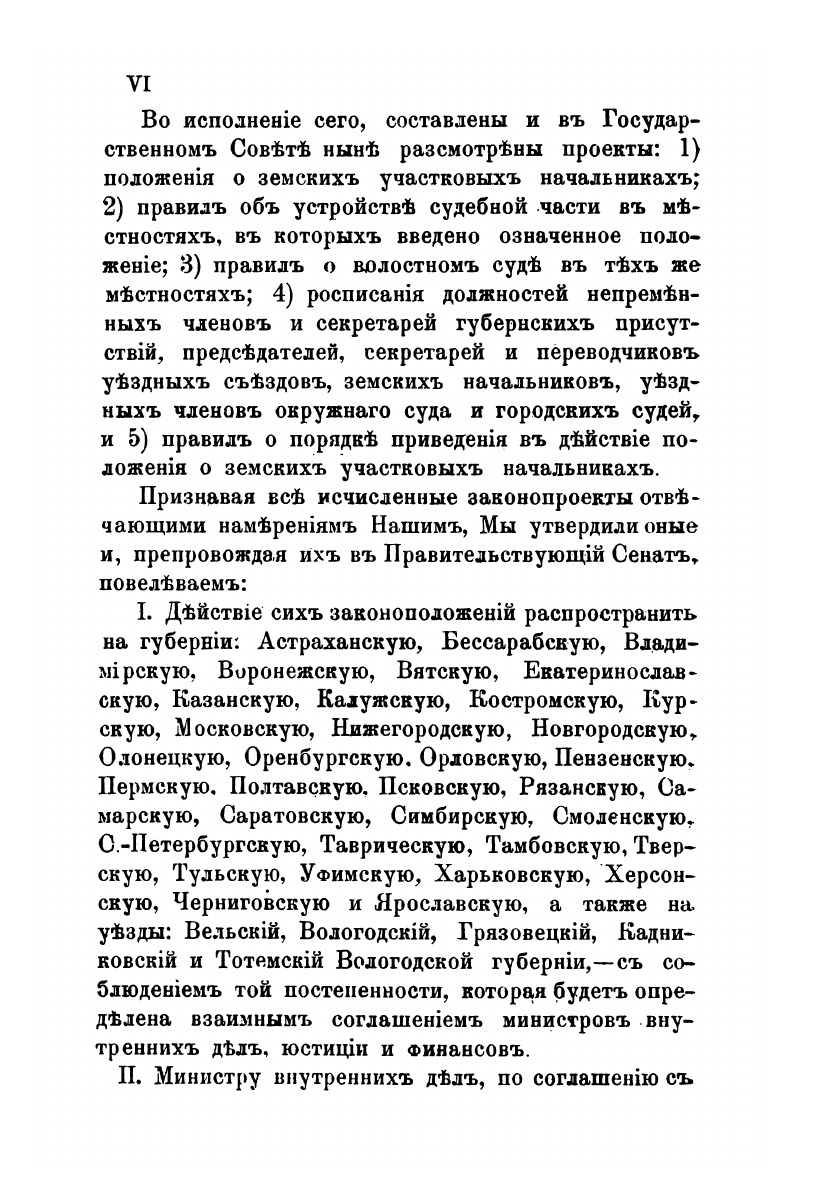 VI

Во исполненіе сего, составлены и въ Государственномъ Совѣтѣ нынѣ разсмотрѣны проекты: 1) положенія о земскихъ участковыхъ начальникахъ; 2) правилъ объ устройствѣ судебной части въ мѣстностяхъ, въ которыхъ введено означенное положеніе; 3) правилъ о волостномъ судѣ въ тѣхъ же мѣстностяхъ; 4) росписанія должностей непремѣнныхъ членовъ и секретарей губернскихъ присутствій, предсѣдателей, секретарей и переводчиковъ уѣздныхъ съѣздовъ, земскихъ начальниковъ, уѣздныхъ членовъ окружнаго суда и городскихъ судей, и 5) правилъ о порядкѣ приведенія въ дѣйствіе положенія о земскихъ участковыхъ начальникахъ.

Признавая всѣ исчисленные законопроекты отвѣчающими намѣреніямъ Нашимъ, Мы утвердили оные и, препровождая ихъ въ Правительствующій Сенатъ, повелѣваемъ:

I. Дѣйствіе сихъ законоположеній распространить на губерніи: Астраханскую, Бессарабскую, Владимірскую, Воронежскую, Вятскую, Екатеринославскую, Казанскую, Калужскую, Костромскую, Курскую, Московскую, Нижегородскую, Новгородскую, Олонецкую, Оренбургскую, Орловскую, Пензенскую, Пермскую, Полтавскую, Псковскую, Рязанскую, Самарскую, Саратовскую, Симбирскую, Смоленскую, С.-Петербургскую, Таврическую, Тамбовскую, Тверскую, Тульскую, Уфимскую, Харьковскую, Херсонскую, Черниговскую и Ярославскую, а также на уѣзды: Вельскій, Вологодскій, Грязовецкій, Кадниковскій и Тотемскій Вологодской губерніи,—съ соблюденіемъ той постепенности, которая будетъ опредѣлена взаимнымъ соглашеніемъ министровъ внутреннихъ дѣлъ, юстиціи и финансовъ.

II. Министру внутреннихъ дѣлъ, по соглашенію съ